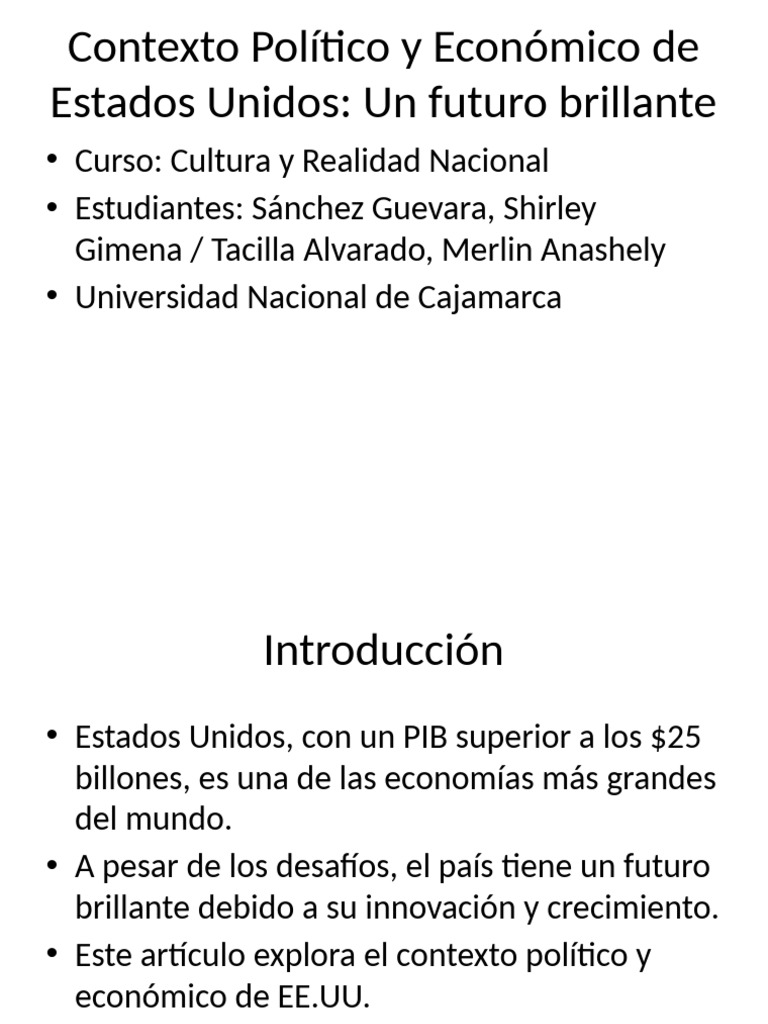 Contexto Político y Económico de Estados Unidos: Un futuro brillante

• Curso: Cultura y Realidad Nacional
• Estudiantes: Sánchez Guevara, Shirley Gimena / Tacilla Alvarado, Merlin Anashely
• Universidad Nacional de Cajamarca

Introducción

• Estados Unidos, con un PIB superior a los \$25 billones, es una de las economías más grandes del mundo.
• A pesar de los desafíos, el país tiene un futuro brillante debido a su innovación y crecimiento.
• Este artículo explora el contexto político y económico de EE.UU.